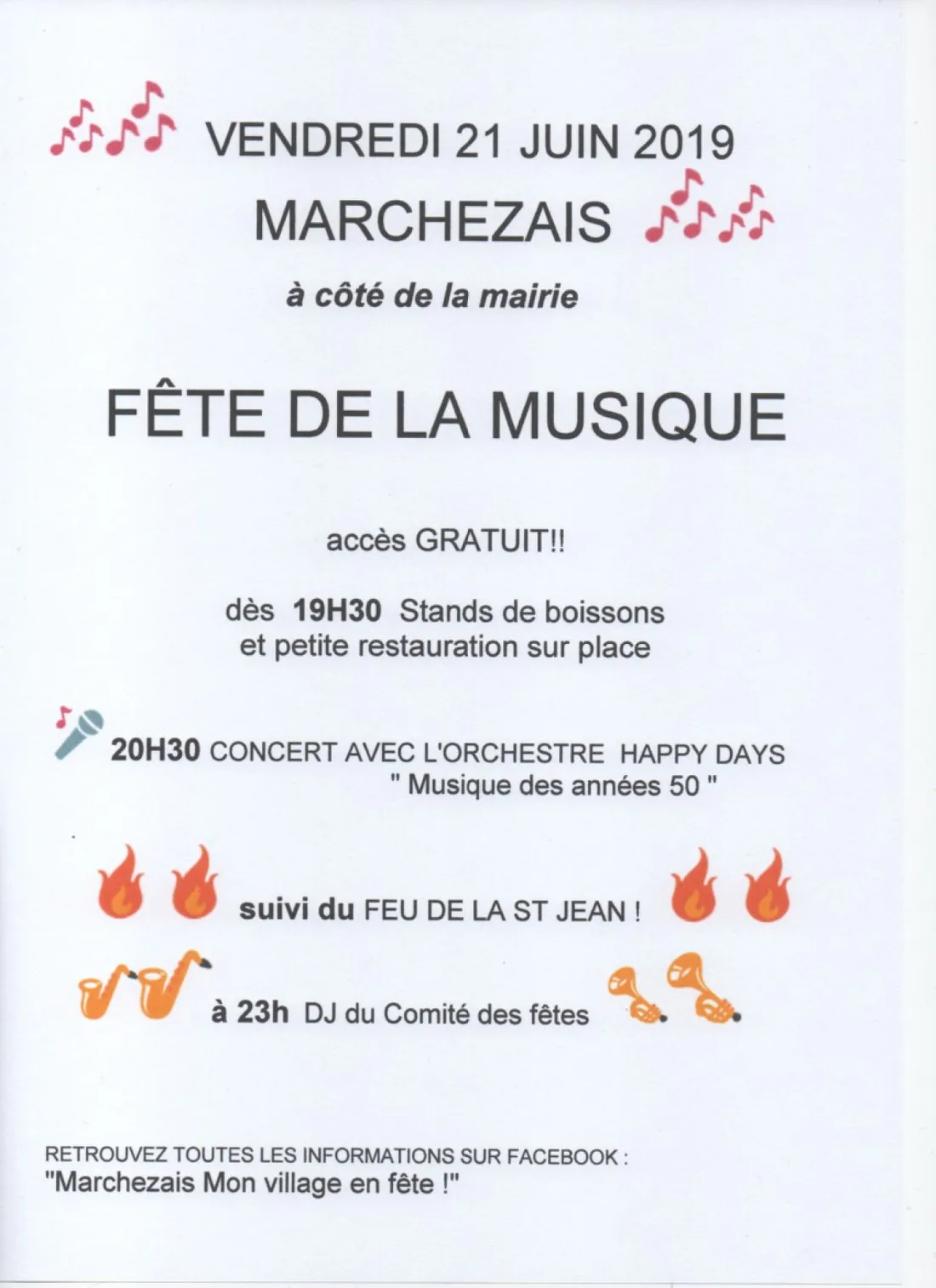 VENDREDI 21 JUIN 2019
MARCHEZAIS

à côté de la mairie

FÊTE DE LA MUSIQUE

accès GRATUIT!!

dès 19H30 Stands de boissons et petite restauration sur place

20H30 CONCERT AVEC L'ORCHESTRE HAPPY DAYS
" Musique des années 50 "

suivi du FEU DE LA ST JEAN !

à 23h DJ du Comité des fêtes

RETROUVEZ TOUTES LES INFORMATIONS SUR FACEBOOK :
"Marchezais Mon village en fête !"